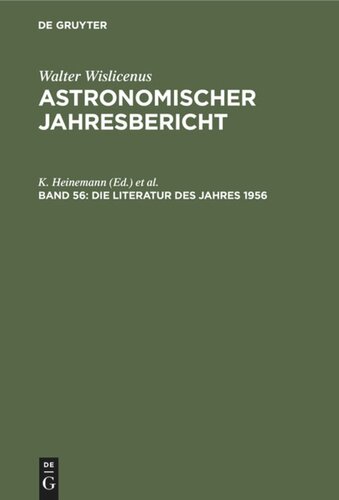 DE GRUYTER

Walter Wislicenus
ASTRONOMISCHER JAHRESBERICHT

K. Heinemann (Ed.) et al.
BAND 56: DIE LITERATUR DES JAHRES 1956

DE
G